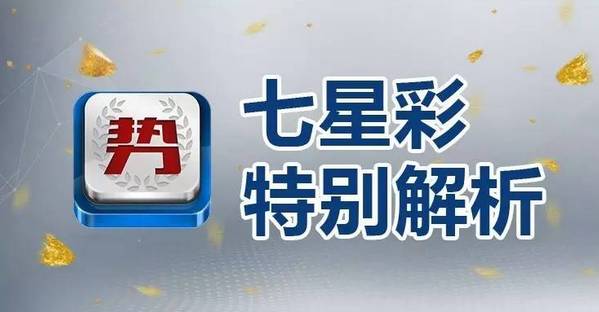 势

七星彩
特别解析